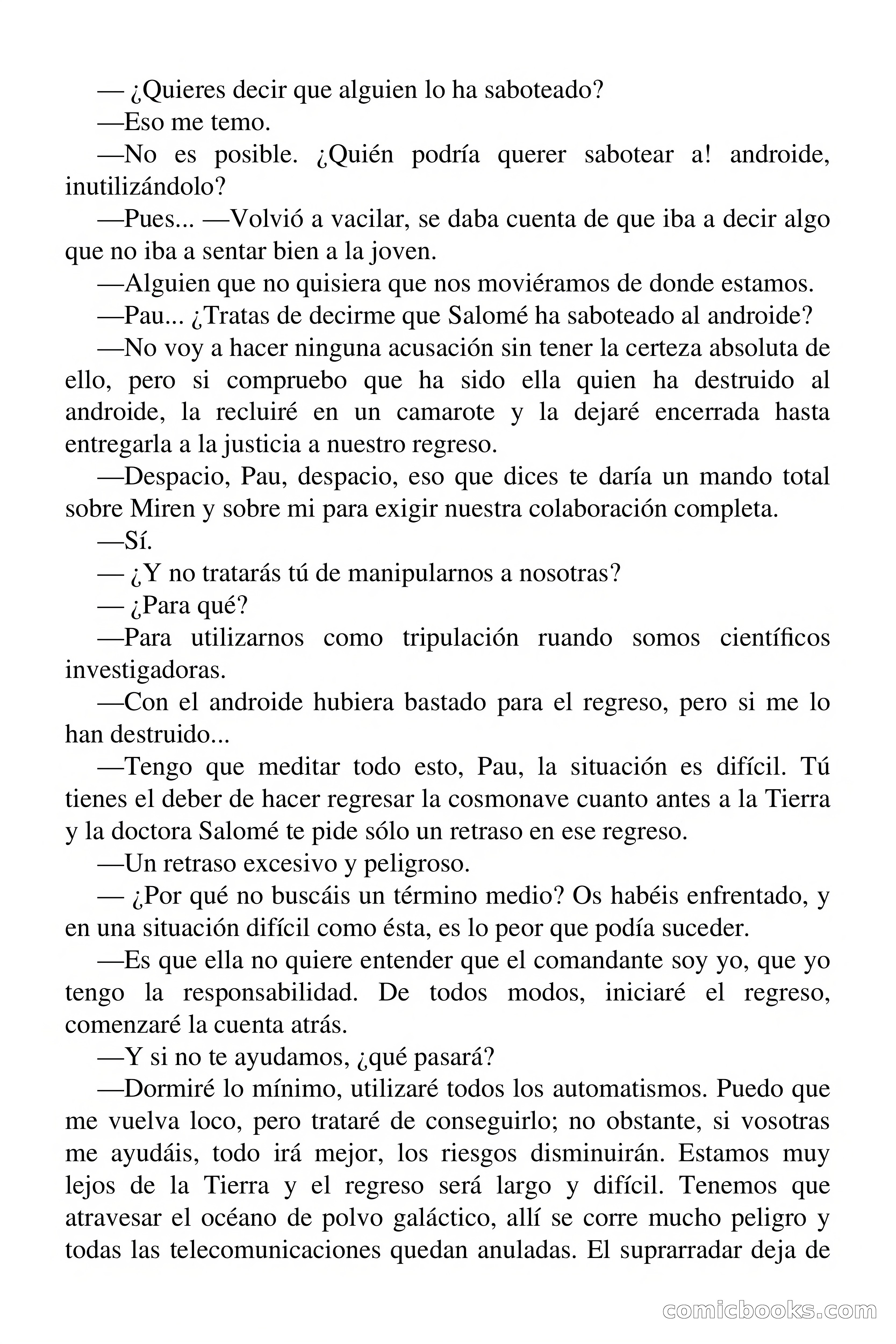 — ¿Quieres decir que alguien lo ha saboteado?

—Eso me temo.

—No es posible. ¿Quién podría querer sabotear a! androide, inutilizándolo?

—Pues... —Volvió a vacilar, se daba cuenta de que iba a decir algo que no iba a sentar bien a la joven.

—Alguien que no quisiera que nos moviéramos de donde estamos.

—Pau... ¿Tratas de decirme que Salomé ha saboteado al androide?

—No voy a hacer ninguna acusación sin tener la certeza absoluta de ello, pero si compruebo que ha sido ella quien ha destruido al androide, la recluiré en un camarote y la dejaré encerrada hasta entregarla a la justicia a nuestro regreso.

—Despacio, Pau, despacio, eso que dices te daría un mando total sobre Miren y sobre mi para exigir nuestra colaboración completa.

—Sí.

— ¿Y no tratarás tú de manipularnos a nosotras?

— ¿Para qué?

—Para utilizarnos como tripulación ruando somos científicos investigadoras.

—Con el androide hubiera bastado para el regreso, pero si me lo han destruido...

—Tengo que meditar todo esto, Pau, la situación es difícil. Tú tienes el deber de hacer regresar la cosmonave cuanto antes a la Tierra y la doctora Salomé te pide sólo un retraso en ese regreso.

—Un retraso excesivo y peligroso.

— ¿Por qué no buscáis un término medio? Os habéis enfrentado, y en una situación difícil como ésta, es lo peor que podía suceder.

—Es que ella no quiere entender que el comandante soy yo, que yo tengo la responsabilidad. De todos modos, iniciaré el regreso, comenzaré la cuenta atrás.

—Y si no te ayudamos, ¿qué pasará?

—Dormiré lo mínimo, utilizaré todos los automatismos. Puedo que me vuelva loco, pero trataré de conseguirlo; no obstante, si vosotras me ayudáis, todo irá mejor, los riesgos disminuirán. Estamos muy lejos de la Tierra y el regreso será largo y difícil. Tenemos que atravesar el océano de polvo galáctico, allí se corre mucho peligro y todas las telecomunicaciones quedan anuladas. El suprarradar deja de

comicbooks.com